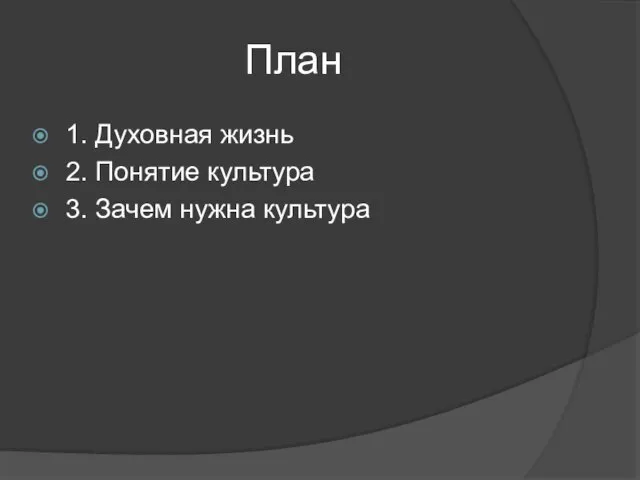 План

1. Духовная жизнь
2. Понятие культура
3. Зачем нужна культура